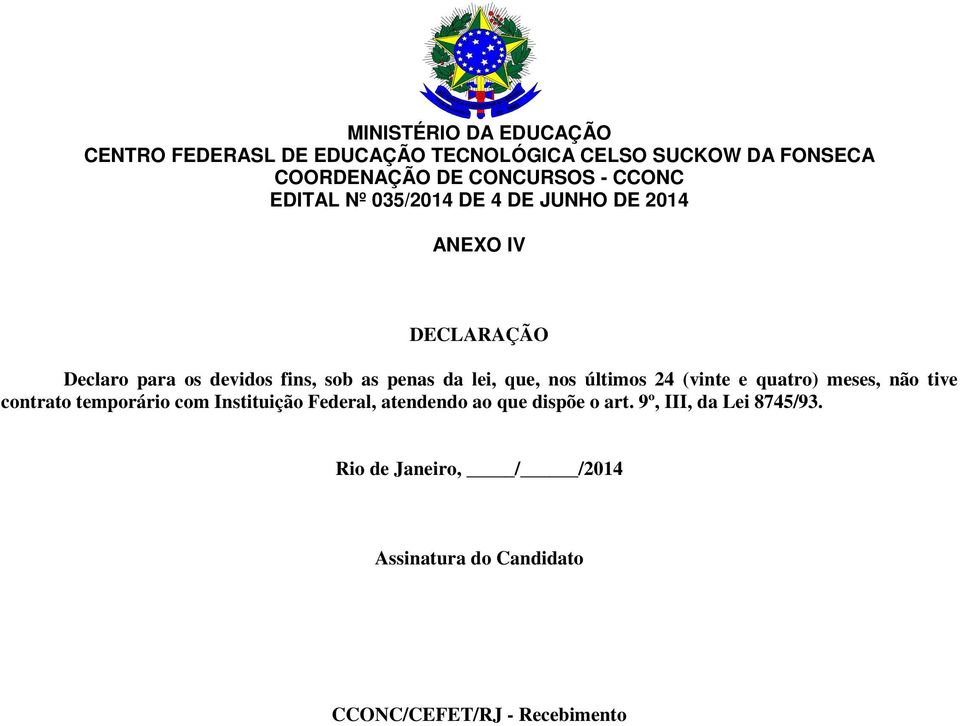 MINISTÉRIO DA EDUCAÇÃO
CENTRO FEDERASL DE EDUCAÇÃO TECNOLÓGICA CELSO SUCKOW DA FONSECA
COORDENAÇÃO DE CONCURSOS - CCONC
EDITAL Nº 035/2014 DE 4 DE JUNHO DE 2014

ANEXO IV

DECLARAÇÃO

Declaro para os devidos fins, sob as penas da lei, que, nos últimos 24 (vinte e quatro) meses, não tive contrato temporário com Instituição Federal, atendendo ao que dispõe o art. 9º, III, da Lei 8745/93.

Rio de Janeiro, _____/______/2014

Assinatura do Candidato

CCONC/CEFET/RJ - Recebimento